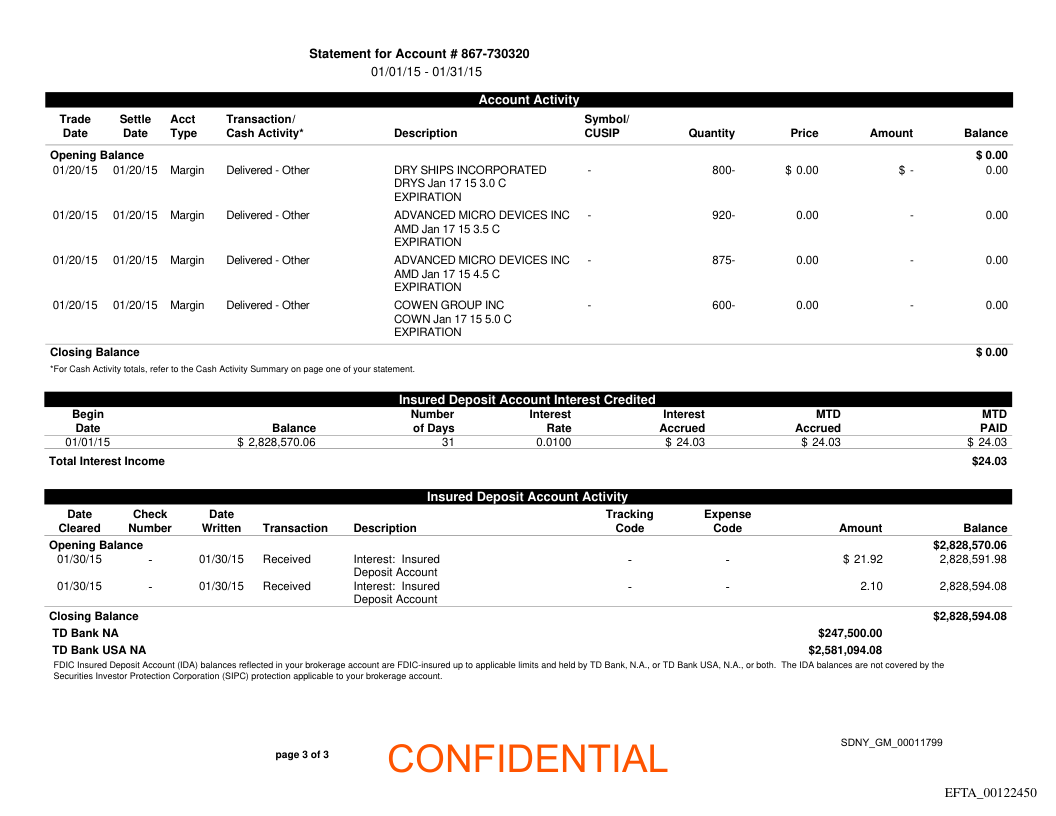 Statement for Account # 867-730320
01/01/15 - 01/31/15

Account Activity

| Trade Date | Settle Date | Acct Type | Transaction/ Cash Activity* | Description | Symbol/ CUSIP | Quantity | Price | Amount | Balance |
|---|---|---|---|---|---|---|---|---|---|
| Opening Balance | | | | | | | | | $ 0.00 |
| 01/20/15 | 01/20/15 | Margin | Delivered - Other | DRY SHIPS INCORPORATED DRYS Jan 17 15 3.0 C EXPIRATION | - | 800- | $ 0.00 | $ - | 0.00 |
| 01/20/15 | 01/20/15 | Margin | Delivered - Other | ADVANCED MICRO DEVICES INC AMD Jan 17 15 3.5 C EXPIRATION | - | 920- | 0.00 | - | 0.00 |
| 01/20/15 | 01/20/15 | Margin | Delivered - Other | ADVANCED MICRO DEVICES INC AMD Jan 17 15 4.5 C EXPIRATION | - | 875- | 0.00 | - | 0.00 |
| 01/20/15 | 01/20/15 | Margin | Delivered - Other | COWEN GROUP INC COWN Jan 17 15 5.0 C EXPIRATION | - | 600- | 0.00 | - | 0.00 |
| Closing Balance | | | | | | | | | $ 0.00 |

*For Cash Activity totals, refer to the Cash Activity Summary on page one of your statement.

Insured Deposit Account Interest Credited

| Begin Date | Balance | Number of Days | Interest Rate | Interest Accrued | MTD Accrued | MTD PAID |
|---|---|---|---|---|---|---|
| 01/01/15 | $ 2,828,570.06 | 31 | 0.0100 | $ 24.03 | $ 24.03 | $ 24.03 |
| Total Interest Income | | | | | | $24.03 |

Insured Deposit Account Activity

| Date Cleared | Check Number | Date Written | Transaction | Description | Tracking Code | Expense Code | Amount | Balance |
|---|---|---|---|---|---|---|---|---|
| Opening Balance | | | | | | | | $2,828,570.06 |
| 01/30/15 | - | 01/30/15 | Received | Interest: Insured Deposit Account | - | - | $ 21.92 | 2,828,591.98 |
| 01/30/15 | - | 01/30/15 | Received | Interest: Insured Deposit Account | - | - | 2.10 | 2,828,594.08 |
| Closing Balance | | | | | | | | $2,828,594.08 |
| TD Bank NA | | | | | | | $247,500.00 | |
| TD Bank USA NA | | | | | | | $2,581,094.08 | |

FDIC Insured Deposit Account (IDA) balances reflected in your brokerage account are FDIC-insured up to applicable limits and held by TD Bank, N.A., or TD Bank USA, N.A., or both. The IDA balances are not covered by the Securities Investor Protection Corporation (SIPC) protection applicable to your brokerage account.

page 3 of 3

CONFIDENTIAL

SDNY_GM_00011799

EFTA_00122450